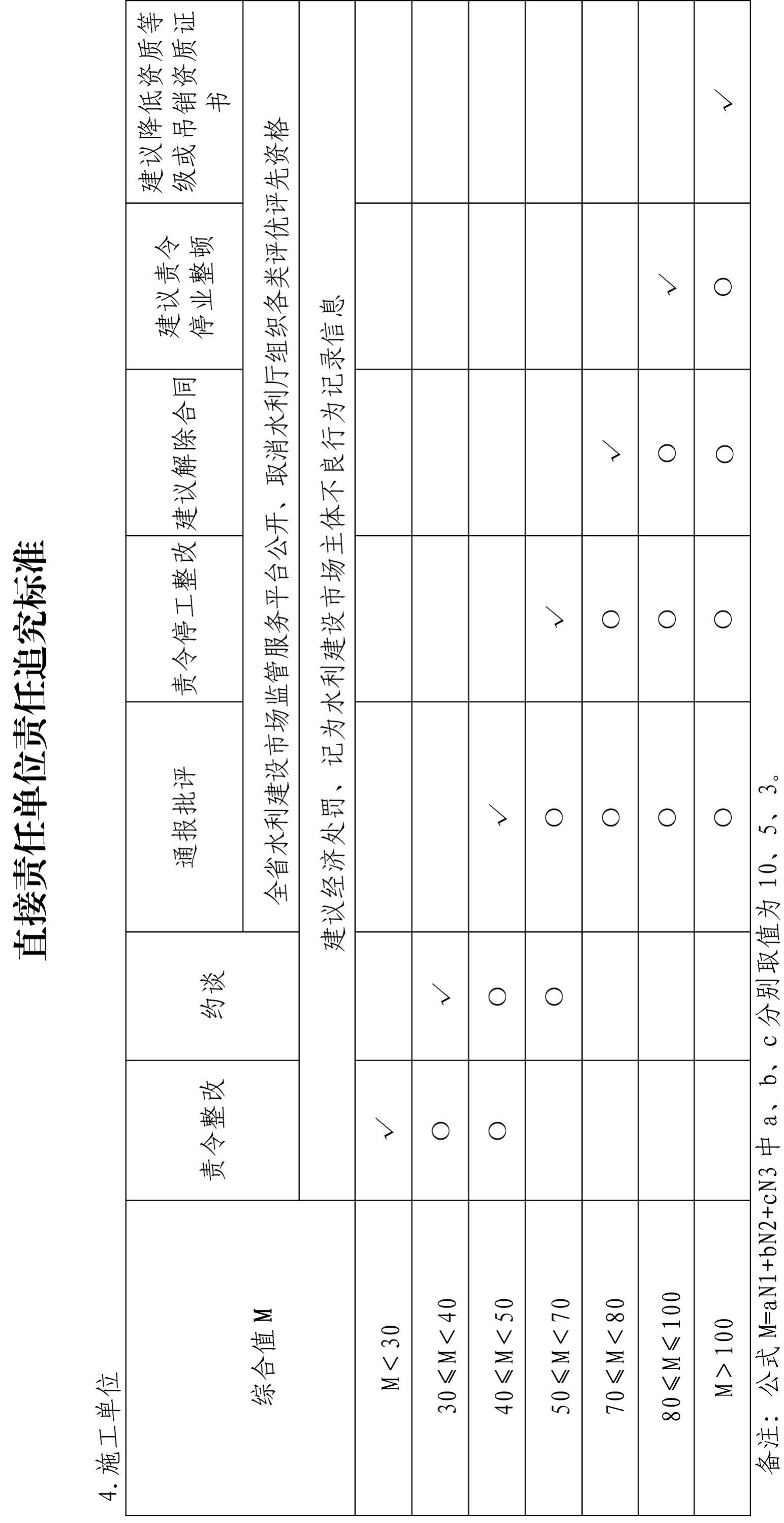 直接责任单位责任追究标准

4.施工单位

| 综合值M | 责令整改 | 约谈 | 通报批评 | 责令停工整改 | 建议解除合同 | 建议责令停业整顿 | 建议降低资质等级或吊销资质证书 |
|---|---|---|---|---|---|---|---|
| | | | 全省水利建设市场监管服务平台公开、取消水利厅组织各类评优评先资格 | | | | |
| | 建议经济处罚、记为水利建设市场主体不良行为记录信息 | | | | | | |
| M＜30 | √ | | | | | | |
| 30≤M＜40 | ○ | √ | | | | | |
| 40≤M＜50 | ○ | ○ | √ | | | | |
| 50≤M＜70 | | ○ | ○ | √ | | | |
| 70≤M＜80 | | | ○ | ○ | √ | | |
| 80≤M≤100 | | | ○ | ○ | ○ | √ | |
| M＞100 | | | ○ | ○ | ○ | ○ | √ |

备注：公式M=aN1+bN2+cN3中a、b、c分别取值为10、5、3。